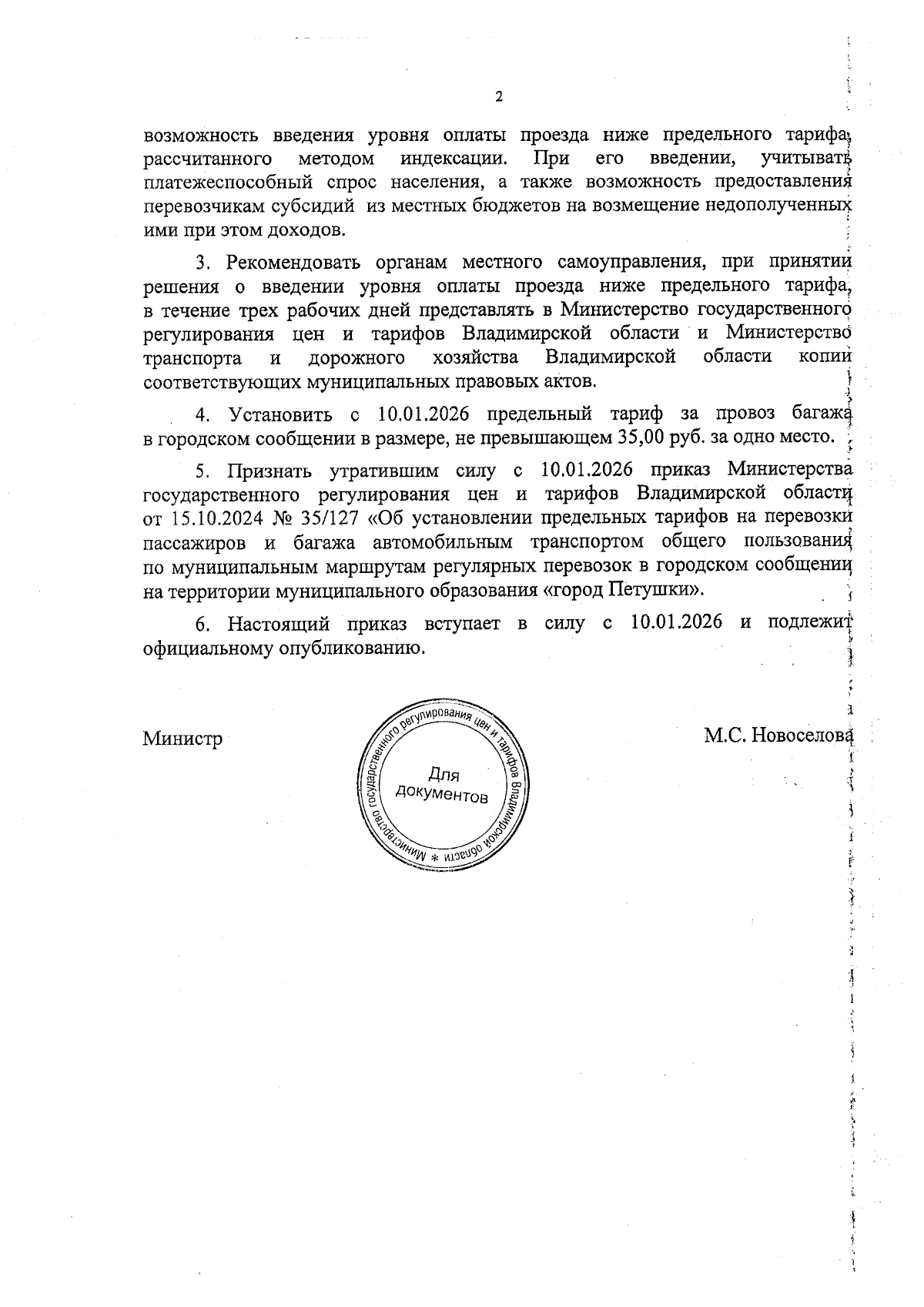 2

возможность введения уровня оплаты проезда ниже предельного тарифа, рассчитанного методом индексации. При его введении, учитывать платежеспособный спрос населения, а также возможность предоставления перевозчикам субсидий из местных бюджетов на возмещение недополученных ими при этом доходов.

3. Рекомендовать органам местного самоуправления, при принятии решения о введении уровня оплаты проезда ниже предельного тарифа, в течение трех рабочих дней представлять в Министерство государственного регулирования цен и тарифов Владимирской области и Министерство транспорта и дорожного хозяйства Владимирской области копии соответствующих муниципальных правовых актов.

4. Установить с 10.01.2026 предельный тариф за провоз багажа в городском сообщении в размере, не превышающем 35,00 руб. за одно место.

5. Признать утратившим силу с 10.01.2026 приказ Министерства государственного регулирования цен и тарифов Владимирской области от 15.10.2024 № 35/127 «Об установлении предельных тарифов на перевозки пассажиров и багажа автомобильным транспортом общего пользования по муниципальным маршрутам регулярных перевозок в городском сообщении на территории муниципального образования «город Петушки».

6. Настоящий приказ вступает в силу с 10.01.2026 и подлежит официальному опубликованию.

Министр

Министерство государственного регулирования цен и тарифов Владимирской области *
Для документов

М.С. Новоселова